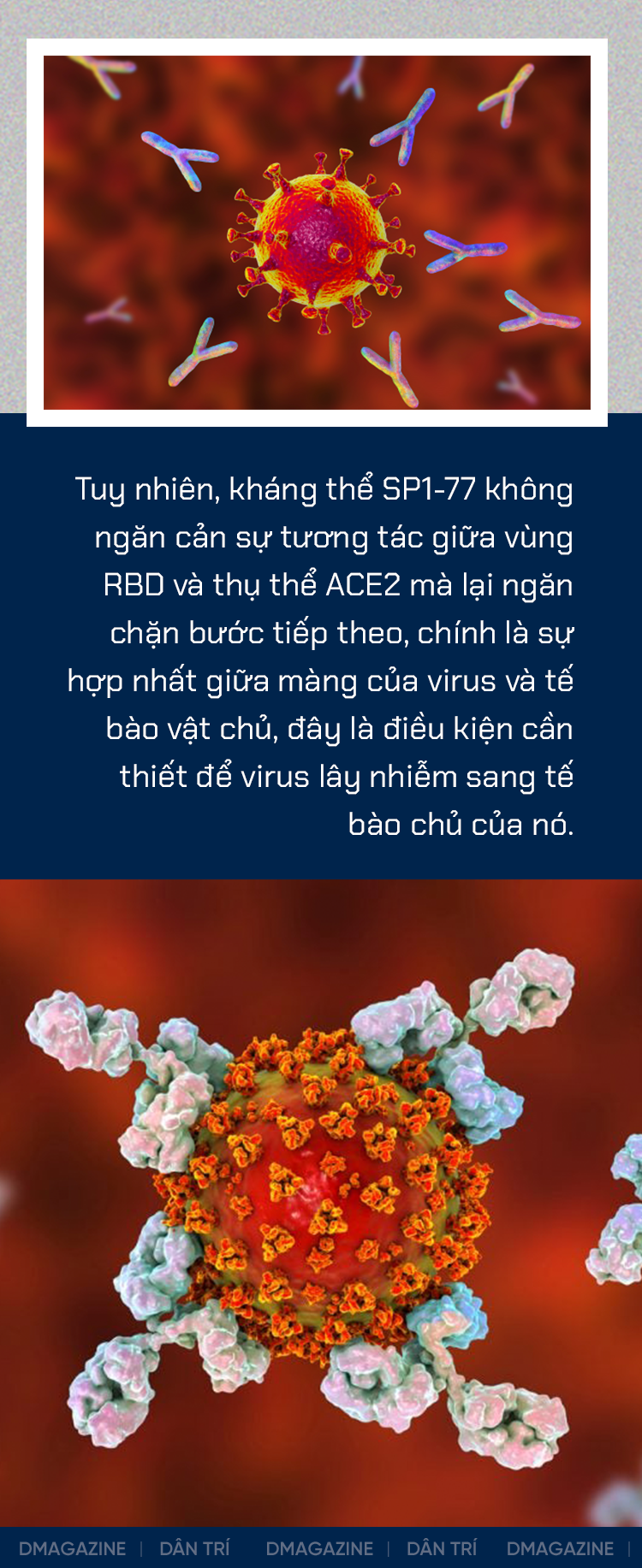 Tuy nhiên, kháng thể SP1-77 không ngăn cản sự tương tác giữa vùng RBD và thụ thể ACE2 mà lại ngăn chặn bước tiếp theo, chính là sự hợp nhất giữa màng của virus và tế bào vật chủ, đây là điều kiện cần thiết để virus lây nhiễm sang tế bào chủ của nó.

DMAGAZINE | DÂN TRÍ DMAGAZINE | DÂN TRÍ DMAGAZINE |